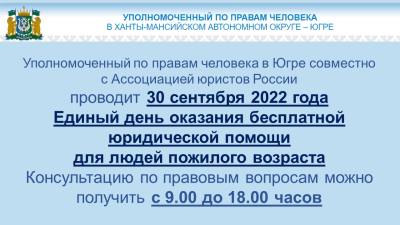 УПОЛНОМОЧЕННЫЙ ПО ПРАВАМ ЧЕЛОВЕКА
В ХАНТЫ-МАНСИЙСКОМ АВТОНОМНОМ ОКРУГЕ – ЮГРЕ

Уполномоченный по правам человека в Югре совместно с Ассоциацией юристов России проводит 30 сентября 2022 года Единый день оказания бесплатной юридической помощи для людей пожилого возраста Консультацию по правовым вопросам можно получить с 9.00 до 18.00 часов